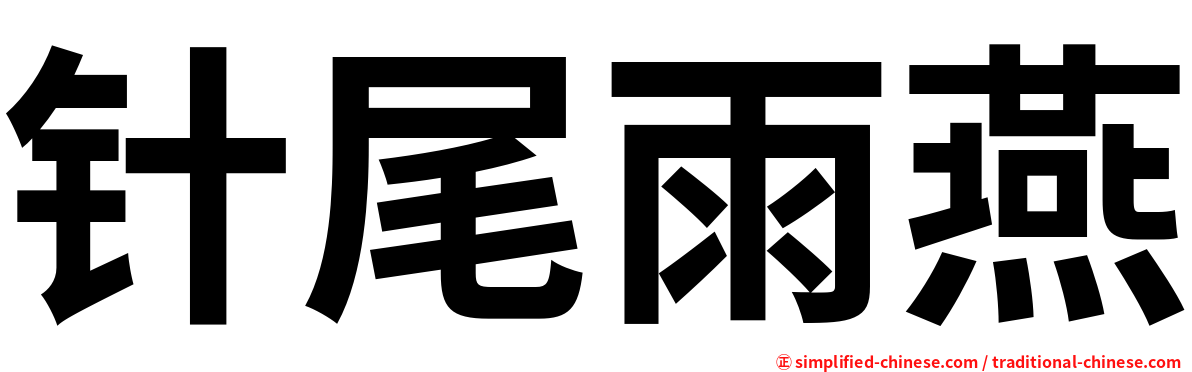 针尾雨燕

㊣ simplified-chinese.com / traditional-chinese.com